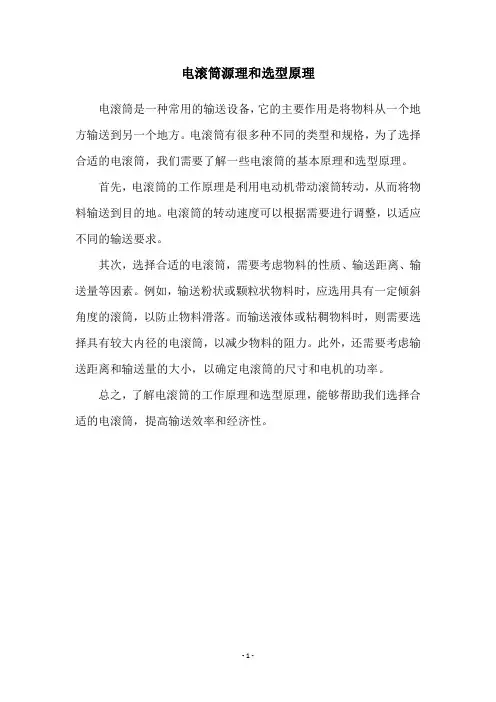 电滚筒源理和选型原理

电滚筒是一种常用的输送设备，它的主要作用是将物料从一个地方输送到另一个地方。电滚筒有很多种不同的类型和规格，为了选择合适的电滚筒，我们需要了解一些电滚筒的基本原理和选型原理。

首先，电滚筒的工作原理是利用电动机带动滚筒转动，从而将物料输送到目的地。电滚筒的转动速度可以根据需要进行调整，以适应不同的输送要求。

其次，选择合适的电滚筒，需要考虑物料的性质、输送距离、输送量等因素。例如，输送粉状或颗粒状物料时，应选用具有一定倾斜角度的滚筒，以防止物料滑落。而输送液体或粘稠物料时，则需要选择具有较大内径的电滚筒，以减少物料的阻力。此外，还需要考虑输送距离和输送量的大小，以确定电滚筒的尺寸和电机的功率。

总之，了解电滚筒的工作原理和选型原理，能够帮助我们选择合适的电滚筒，提高输送效率和经济性。

- 1 -